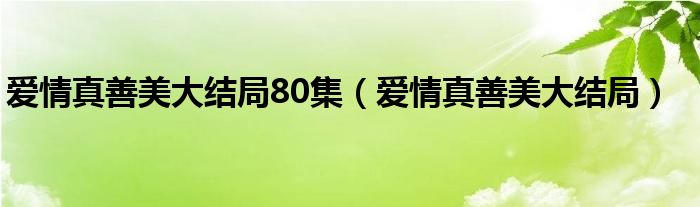 爱情真善美大结局80集（爱情真善美大结局）